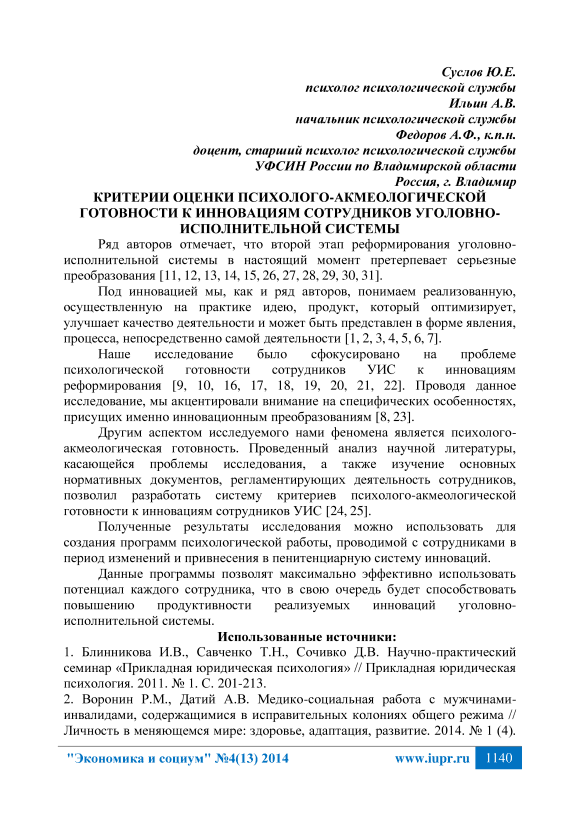 Суслов Ю.Е.
психолог психологической службы
Ильин А.В.
начальник психологической службы
Федоров А.Ф., к.п.н.
доцент, старший психолог психологической службы
УФСИН России по Владимирской области
Россия, г. Владимир

КРИТЕРИИ ОЦЕНКИ ПСИХОЛОГО-АКМЕОЛОГИЧЕСКОЙ ГОТОВНОСТИ К ИННОВАЦИЯМ СОТРУДНИКОВ УГОЛОВНО-ИСПОЛНИТЕЛЬНОЙ СИСТЕМЫ

Ряд авторов отмечает, что второй этап реформирования уголовно-исполнительной системы в настоящий момент претерпевает серьезные преобразования [11, 12, 13, 14, 15, 26, 27, 28, 29, 30, 31].

Под инновацией мы, как и ряд авторов, понимаем реализованную, осуществленную на практике идею, продукт, который оптимизирует, улучшает качество деятельности и может быть представлен в форме явления, процесса, непосредственно самой деятельности [1, 2, 3, 4, 5, 6, 7].

Наше исследование было сфокусировано на проблеме психологической готовности сотрудников УИС к инновациям реформирования [9, 10, 16, 17, 18, 19, 20, 21, 22]. Проводя данное исследование, мы акцентировали внимание на специфических особенностях, присущих именно инновационным преобразованиям [8, 23].

Другим аспектом исследуемого нами феномена является психолого-акмеологическая готовность. Проведенный анализ научной литературы, касающейся проблемы исследования, а также изучение основных нормативных документов, регламентирующих деятельность сотрудников, позволил разработать систему критериев психолого-акмеологической готовности к инновациям сотрудников УИС [24, 25].

Полученные результаты исследования можно использовать для создания программ психологической работы, проводимой с сотрудниками в период изменений и привнесения в пенитенциарную систему инноваций.

Данные программы позволят максимально эффективно использовать потенциал каждого сотрудника, что в свою очередь будет способствовать повышению продуктивности реализуемых инноваций уголовно-исполнительной системы.

Использованные источники:
1. Блинникова И.В., Савченко Т.Н., Сочивко Д.В. Научно-практический семинар «Прикладная юридическая психология» // Прикладная юридическая психология. 2011. № 1. С. 201-213.
2. Воронин Р.М., Датий А.В. Медико-социальная работа с мужчинами-инвалидами, содержащимися в исправительных колониях общего режима // Личность в меняющемся мире: здоровье, адаптация, развитие. 2014. № 1 (4).

"Экономика и социум" №4(13) 2014 www.iupr.ru 1140